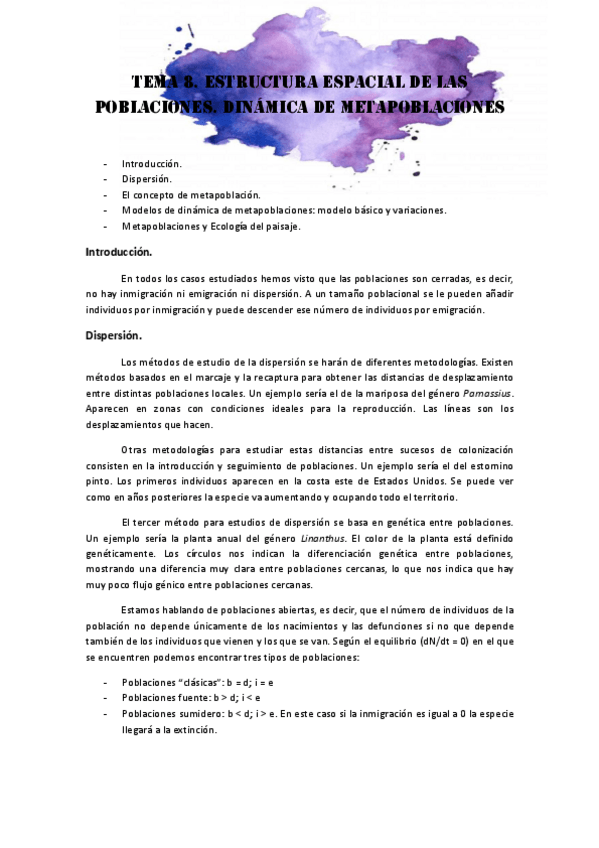 TEMA 8. ESTRUCTURA ESPACIAL DE LAS POBLACIONES. DINÁMICA DE METAPOBLACIONES

- Introducción.
- Dispersión.
- El concepto de metapoblación.
- Modelos de dinámica de metapoblaciones: modelo básico y variaciones.
- Metapoblaciones y Ecología del paisaje.

Introducción.

En todos los casos estudiados hemos visto que las poblaciones son cerradas, es decir, no hay inmigración ni emigración ni dispersión. A un tamaño poblacional se le pueden añadir individuos por inmigración y puede descender ese número de individuos por emigración.

Dispersión.

Los métodos de estudio de la dispersión se harán de diferentes metodologías. Existen métodos basados en el marcaje y la recaptura para obtener las distancias de desplazamiento entre distintas poblaciones locales. Un ejemplo sería el de la mariposa del género Parnassius. Aparecen en zonas con condiciones ideales para la reproducción. Las líneas son los desplazamientos que hacen.

Otras metodologías para estudiar estas distancias entre sucesos de colonización consisten en la introducción y seguimiento de poblaciones. Un ejemplo sería el del estornino pinto. Los primeros individuos aparecen en la costa este de Estados Unidos. Se puede ver como en años posteriores la especie va aumentando y ocupando todo el territorio.

El tercer método para estudios de dispersión se basa en genética entre poblaciones. Un ejemplo sería la planta anual del género Linanthus. El color de la planta está definido genéticamente. Los círculos nos indican la diferenciación genética entre poblaciones, mostrando una diferencia muy clara entre poblaciones cercanas, lo que nos indica que hay muy poco flujo génico entre poblaciones cercanas.

Estamos hablando de poblaciones abiertas, es decir, que el número de individuos de la población no depende únicamente de los nacimientos y las defunciones si no que depende también de los individuos que vienen y los que se van. Según el equilibrio (dN/dt = 0) en el que se encuentren podemos encontrar tres tipos de poblaciones:

- Poblaciones "clásicas": b = d; i = e
- Poblaciones fuente: b > d; i < e
- Poblaciones sumidero: b < d; i > e. En este caso si la inmigración es igual a 0 la especie llegará a la extinción.